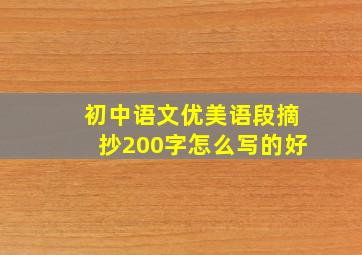 初中语文优美语段摘抄200字怎么写的好